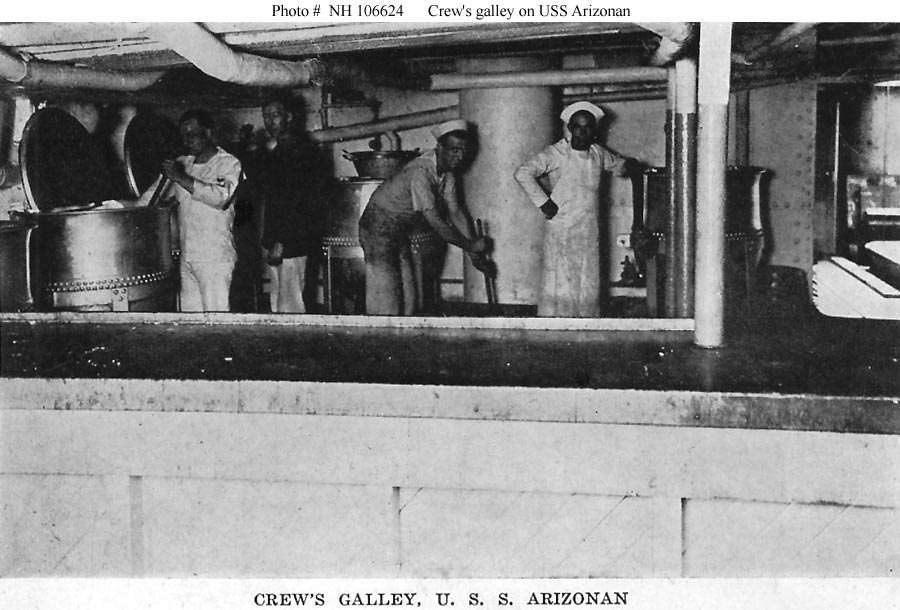 Photo # NH 106624 Crew's galley on USS Arizonan

CREW'S GALLEY, U. S. S. ARIZONAN